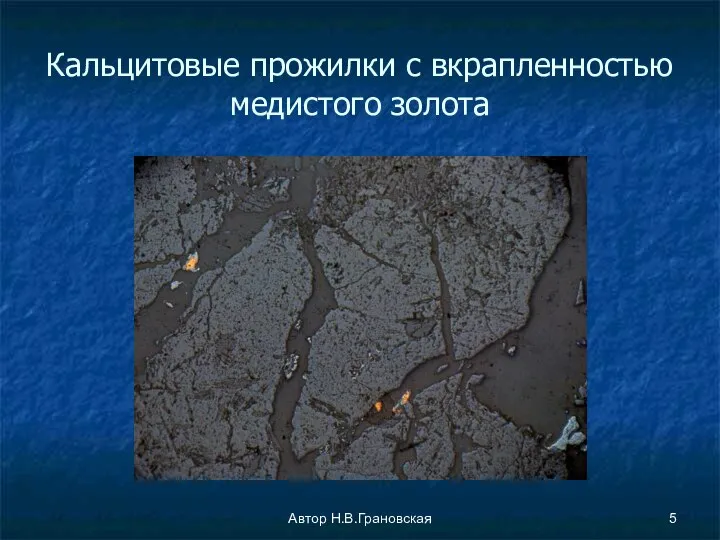 Кальцитовые прожилки с вкрапленностью медистого золота

Автор Н.В.Грановская

5